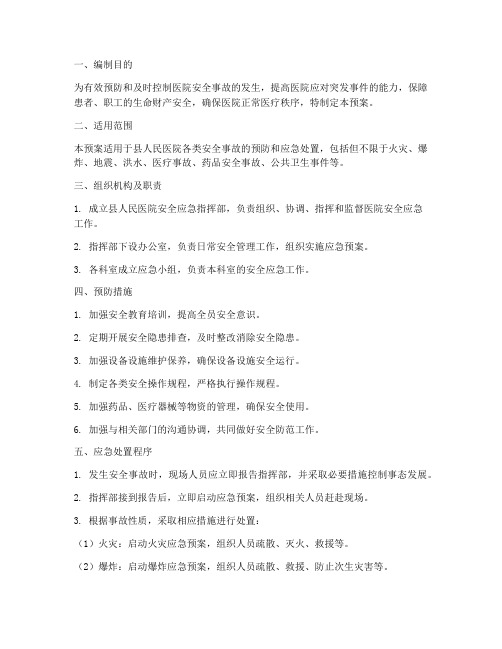 一、编制目的

为有效预防和及时控制医院安全事故的发生，提高医院应对突发事件的能力，保障患者、职工的生命财产安全，确保医院正常医疗秩序，特制定本预案。

二、适用范围

本预案适用于县人民医院各类安全事故的预防和应急处置，包括但不限于火灾、爆炸、地震、洪水、医疗事故、药品安全事故、公共卫生事件等。

三、组织机构及职责

1. 成立县人民医院安全应急指挥部，负责组织、协调、指挥和监督医院安全应急工作。

2. 指挥部下设办公室，负责日常安全管理工作，组织实施应急预案。

3. 各科室成立应急小组，负责本科室的安全应急工作。

四、预防措施

1. 加强安全教育培训，提高全员安全意识。

2. 定期开展安全隐患排查，及时整改消除安全隐患。

3. 加强设备设施维护保养，确保设备设施安全运行。

4. 制定各类安全操作规程，严格执行操作规程。

5. 加强药品、医疗器械等物资的管理，确保安全使用。

6. 加强与相关部门的沟通协调，共同做好安全防范工作。

五、应急处置程序

1. 发生安全事故时，现场人员应立即报告指挥部，并采取必要措施控制事态发展。

2. 指挥部接到报告后，立即启动应急预案，组织相关人员赶赴现场。

3. 根据事故性质，采取相应措施进行处置：

（1）火灾：启动火灾应急预案，组织人员疏散、灭火、救援等。

（2）爆炸：启动爆炸应急预案，组织人员疏散、救援、防止次生灾害等。